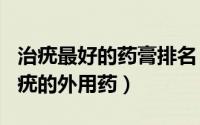 治疣最好的药膏排名
疣的外用药）